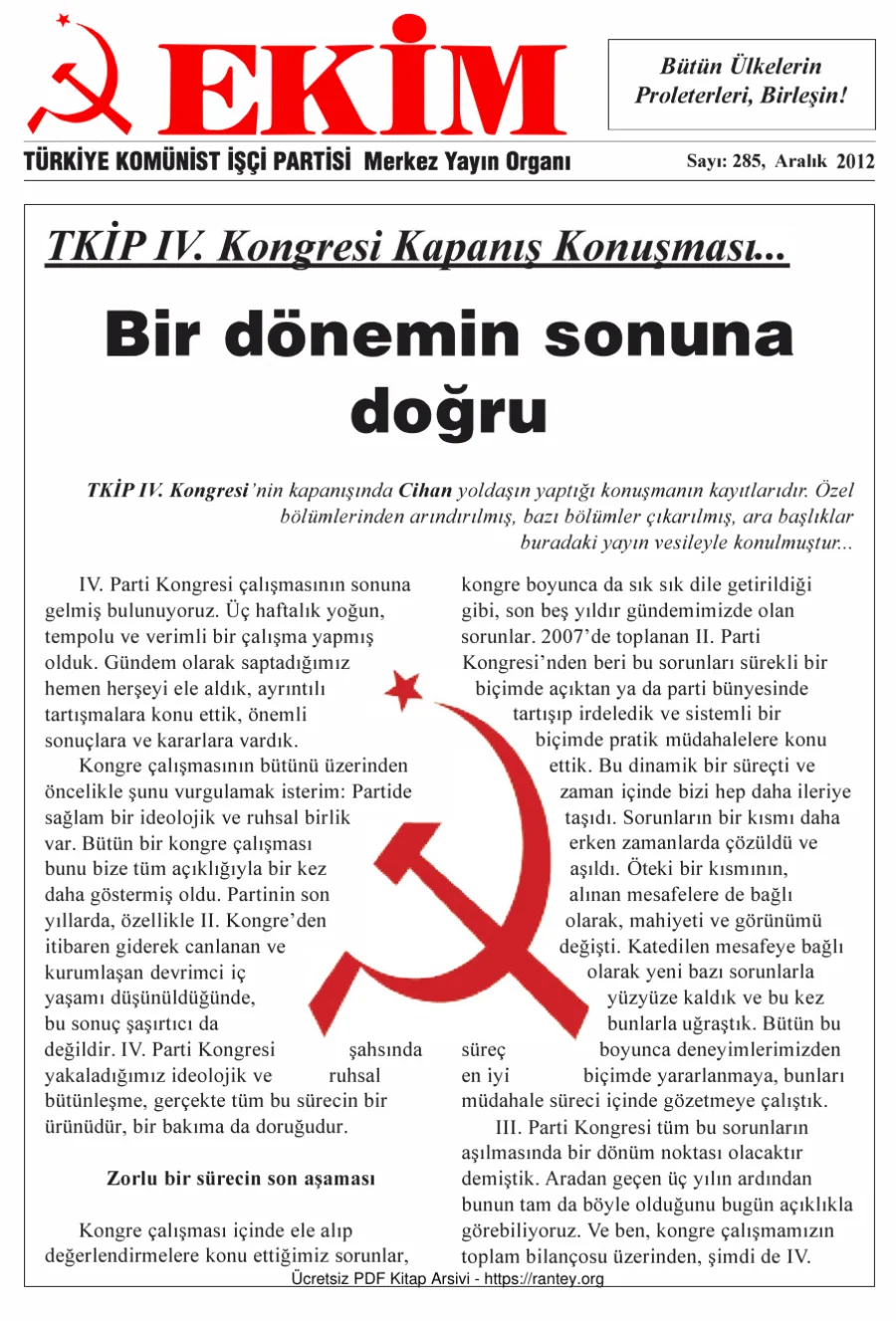 EKİM

Bütün Ülkelerin Proleterleri, Birleşin!

TÜRKİYE KOMÜNİST İŞÇİ PARTİSİ Merkez Yayın Organı

Sayı: 285, Aralık 2012

TKİP IV. Kongresi Kapanış Konuşması...

Bir dönemin sonuna doğru

TKİP IV. Kongresi'nin kapanışında Cihan yoldaşın yaptığı konuşmanın kayıtlarıdır. Özel bölümlerinden arındırılmış, bazı bölümler çıkarılmış, ara başlıklar buradaki yayın vesileyle konulmuştur...

IV. Parti Kongresi çalışmasının sonuna gelmiş bulunuyoruz. Üç haftalık yoğun, tempolu ve verimli bir çalışma yapmış olduk. Gündem olarak saptadığımız hemen herşeyi ele aldık, ayrıntılı tartışmalara konu ettik, önemli sonuçlara ve kararlara vardık.

Kongre çalışmasının bütünü üzerinden öncelikle şunu vurgulamak isterim: Partide sağlam bir ideolojik ve ruhsal birlik var. Bütün bir kongre çalışması bunu bize tüm açıklığıyla bir kez daha göstermiş oldu. Partinin son yıllarda, özellikle II. Kongre'den itibaren giderek canlanan ve kurumlaşan devrimci iç yaşamı düşünüldüğünde, bu sonuç şaşırtıcı da değildir. IV. Parti Kongresi şahsında yakaladığımız ideolojik ve ruhsal bütünleşme, gerçekte tüm bu sürecin bir ürünüdür, bir bakıma da doruğudur.

Zorlu bir sürecin son aşaması

Kongre çalışması içinde ele alıp değerlendirmelere konu ettiğimiz sorunlar, kongre boyunca da sık sık dile getirildiği gibi, son beş yıldır gündemimizde olan sorunlar. 2007'de toplanan II. Parti Kongresi'nden beri bu sorunları sürekli bir biçimde açıktan ya da parti bünyesinde tartışıp irdeledik ve sistemli bir biçimde pratik müdahalelere konu ettik. Bu dinamik bir süreçti ve zaman içinde bizi hep daha ileriye taşıdı. Sorunların bir kısmı daha erken zamanlarda çözüldü ve aşıldı. Öteki bir kısmının, alınan mesafelere de bağlı olarak, mahiyeti ve görünümü değişti. Katedilen mesafeye bağlı olarak yeni bazı sorunlarla yüzyüze kaldık ve bu kez bunlarla uğraştık. Bütün bu süreç boyunca deneyimlerimizden en iyi biçimde yararlanmaya, bunları müdahale süreci içinde gözetmeye çalıştık.

III. Parti Kongresi tüm bu sorunların aşılmasında bir dönüm noktası olacaktır demiştik. Aradan geçen üç yılın ardından bunun tam da böyle olduğunu bugün açıklıkla görebiliyoruz. Ve ben, kongre çalışmamızın toplam bilançosu üzerinden, şimdi de IV.

Ücretsiz PDF Kitap Arsivi - https://rantey.org